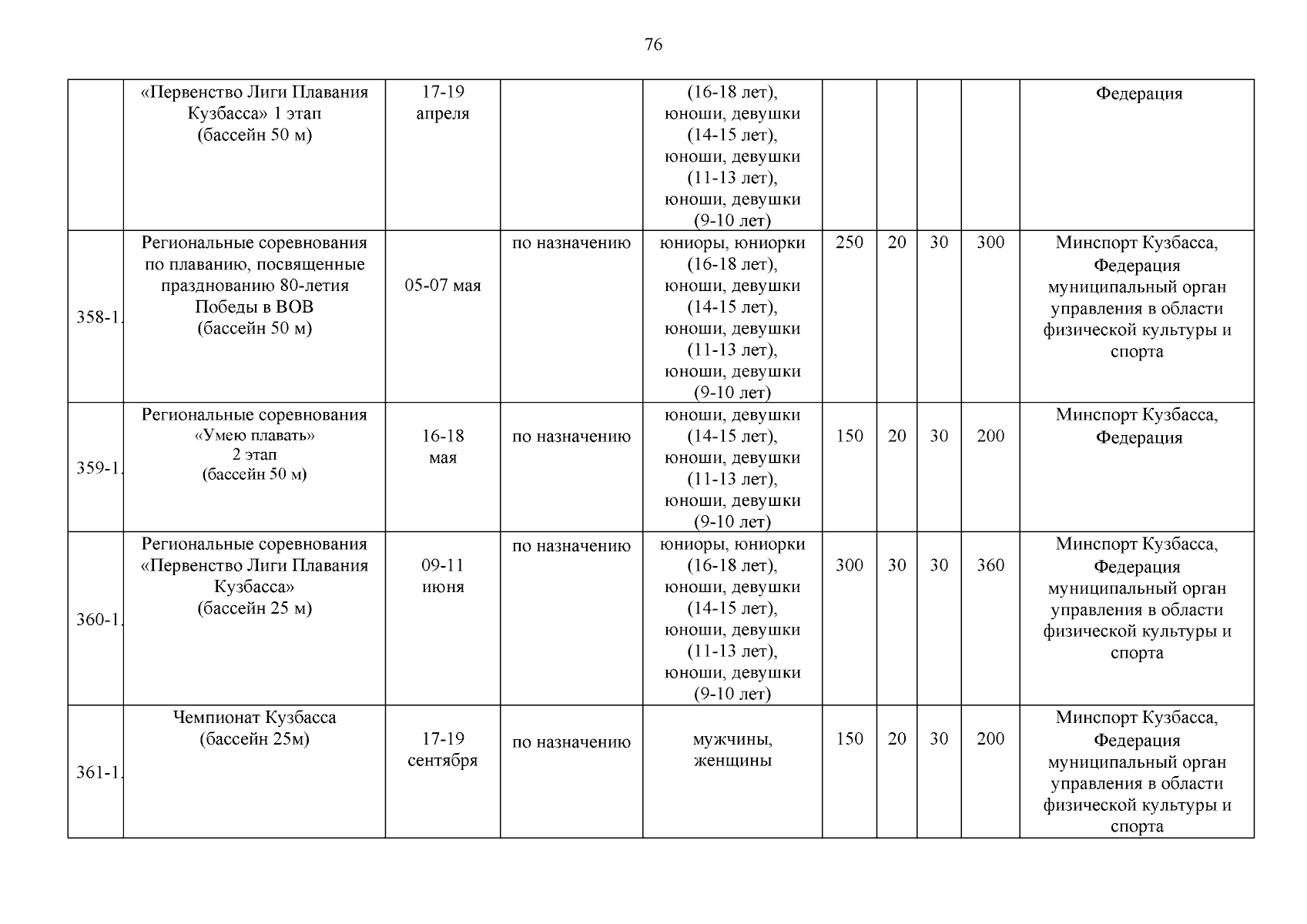 76

| | | | | | | | | | |
|---|---|---|---|---|---|---|---|---|---|
| | «Первенство Лиги Плавания Кузбасса» 1 этап (бассейн 50 м) | 17-19 апреля | | (16-18 лет), юноши, девушки (14-15 лет), юноши, девушки (11-13 лет), юноши, девушки (9-10 лет) | | | | | Федерация |
| 358-1. | Региональные соревнования по плаванию, посвященные празднованию 80-летия Победы в ВОВ (бассейн 50 м) | 05-07 мая | по назначению | юниоры, юниорки (16-18 лет), юноши, девушки (14-15 лет), юноши, девушки (11-13 лет), юноши, девушки (9-10 лет) | 250 | 20 | 30 | 300 | Минспорт Кузбасса, Федерация муниципальный орган управления в области физической культуры и спорта |
| 359-1. | Региональные соревнования «Умею плавать» 2 этап (бассейн 50 м) | 16-18 мая | по назначению | юноши, девушки (14-15 лет), юноши, девушки (11-13 лет), юноши, девушки (9-10 лет) | 150 | 20 | 30 | 200 | Минспорт Кузбасса, Федерация |
| 360-1. | Региональные соревнования «Первенство Лиги Плавания Кузбасса» (бассейн 25 м) | 09-11 июня | по назначению | юниоры, юниорки (16-18 лет), юноши, девушки (14-15 лет), юноши, девушки (11-13 лет), юноши, девушки (9-10 лет) | 300 | 30 | 30 | 360 | Минспорт Кузбасса, Федерация муниципальный орган управления в области физической культуры и спорта |
| 361-1. | Чемпионат Кузбасса (бассейн 25м) | 17-19 сентября | по назначению | мужчины, женщины | 150 | 20 | 30 | 200 | Минспорт Кузбасса, Федерация муниципальный орган управления в области физической культуры и спорта |